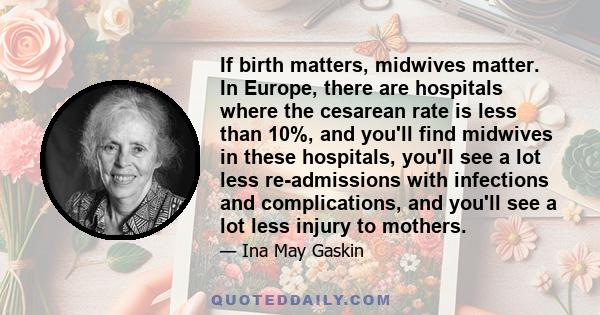 If birth matters, midwives matter. In Europe, there are hospitals where the cesarean rate is less than 10%, and you'll find midwives in these hospitals, you'll see a lot less re-admissions with infections and complications, and you'll see a lot less injury to mothers.

— Ina May Gaskin

QUOTEDDAILY.COM